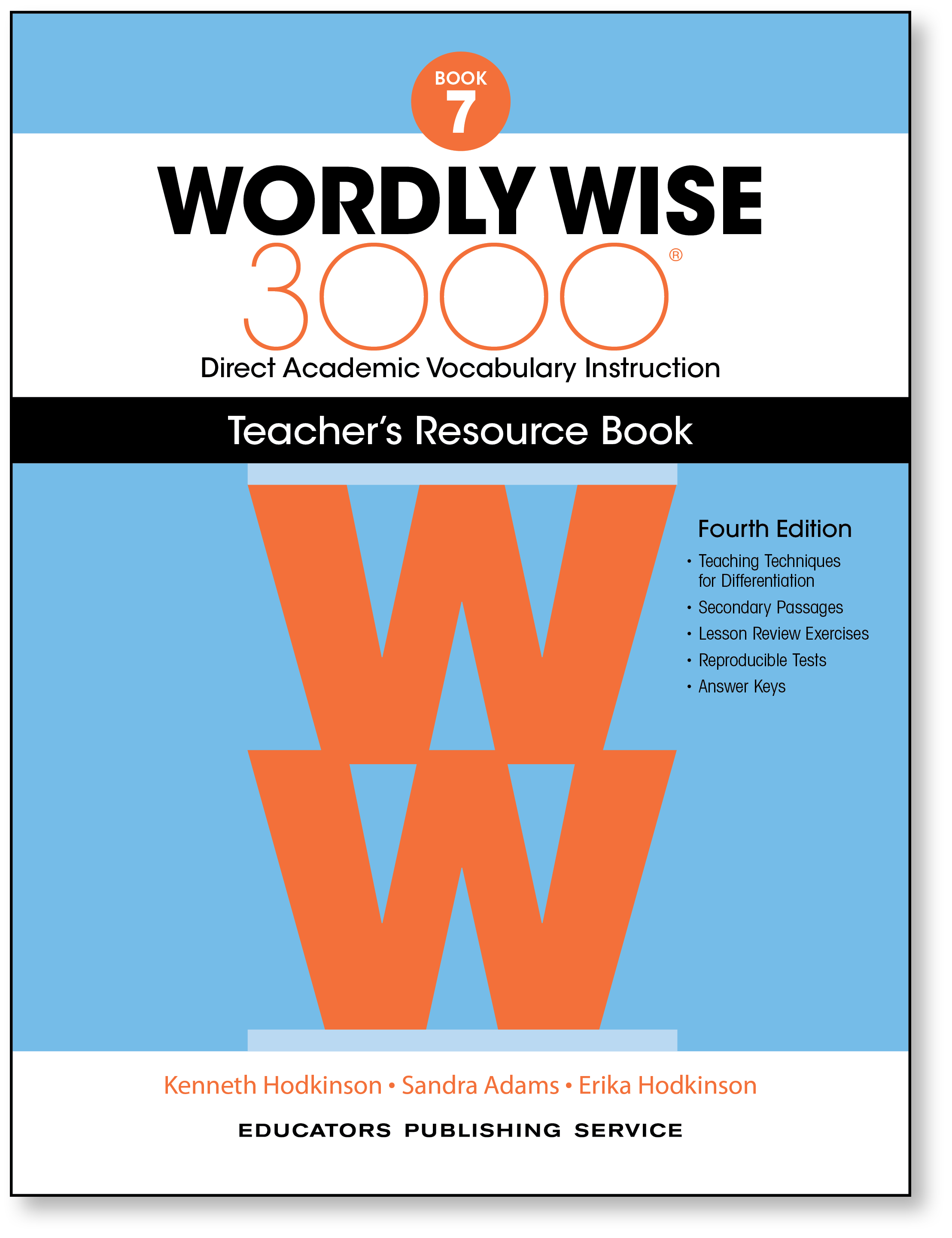 BOOK
7

WORDLY WISE
3000®
Direct Academic Vocabulary Instruction

Teacher's Resource Book

Fourth Edition
• Teaching Techniques for Differentiation
• Secondary Passages
• Lesson Review Exercises
• Reproducible Tests
• Answer Keys

Kenneth Hodkinson • Sandra Adams • Erika Hodkinson

EDUCATORS PUBLISHING SERVICE